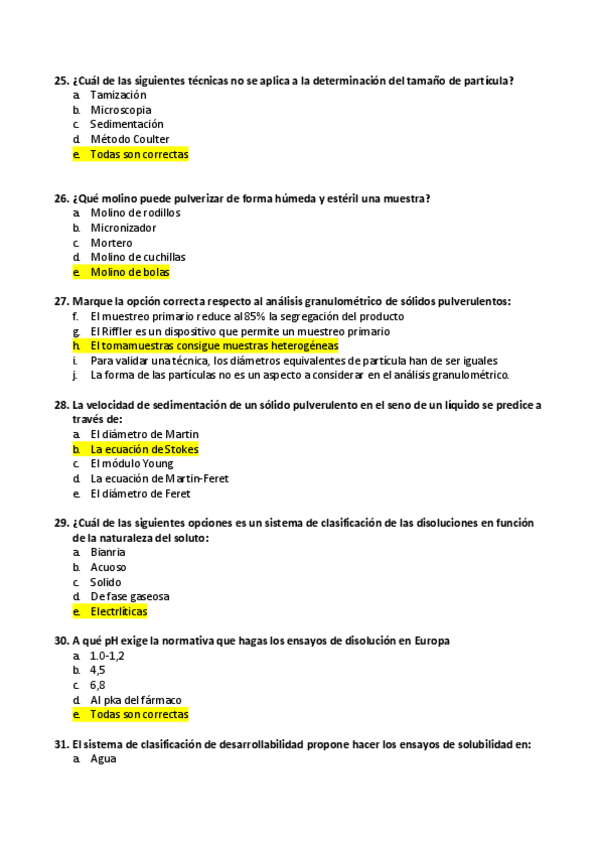 25. ¿Cuál de las siguientes técnicas no se aplica a la determinación del tamaño de partícula?
a. Tamización
b. Microscopia
c. Sedimentación
d. Método Coulter
e. Todas son correctas

26. ¿Qué molino puede pulverizar de forma húmeda y estéril una muestra?
a. Molino de rodillos
b. Micronizador
c. Mortero
d. Molino de cuchillas
e. Molino de bolas

27. Marque la opción correcta respecto al análisis granulométrico de sólidos pulverulentos:
f. El muestreo primario reduce al 85% la segregación del producto
g. El Riffler es un dispositivo que permite un muestreo primario
h. El tomamuestras consigue muestras heterogéneas
i. Para validar una técnica, los diámetros equivalentes de partícula han de ser iguales
j. La forma de las partículas no es un aspecto a considerar en el análisis granulométrico.

28. La velocidad de sedimentación de un sólido pulverulento en el seno de un líquido se predice a través de:
a. El diámetro de Martin
b. La ecuación de Stokes
c. El módulo Young
d. La ecuación de Martin-Feret
e. El diámetro de Feret

29. ¿Cuál de las siguientes opciones es un sistema de clasificación de las disoluciones en función de la naturaleza del soluto:
a. Bianria
b. Acuoso
c. Solido
d. De fase gaseosa
e. Electrlíticas

30. A qué pH exige la normativa que hagas los ensayos de disolución en Europa
a. 1.0-1,2
b. 4,5
c. 6,8
d. Al pka del fármaco
e. Todas son correctas

31. El sistema de clasificación de desarrollabilidad propone hacer los ensayos de solubilidad en:
a. Agua